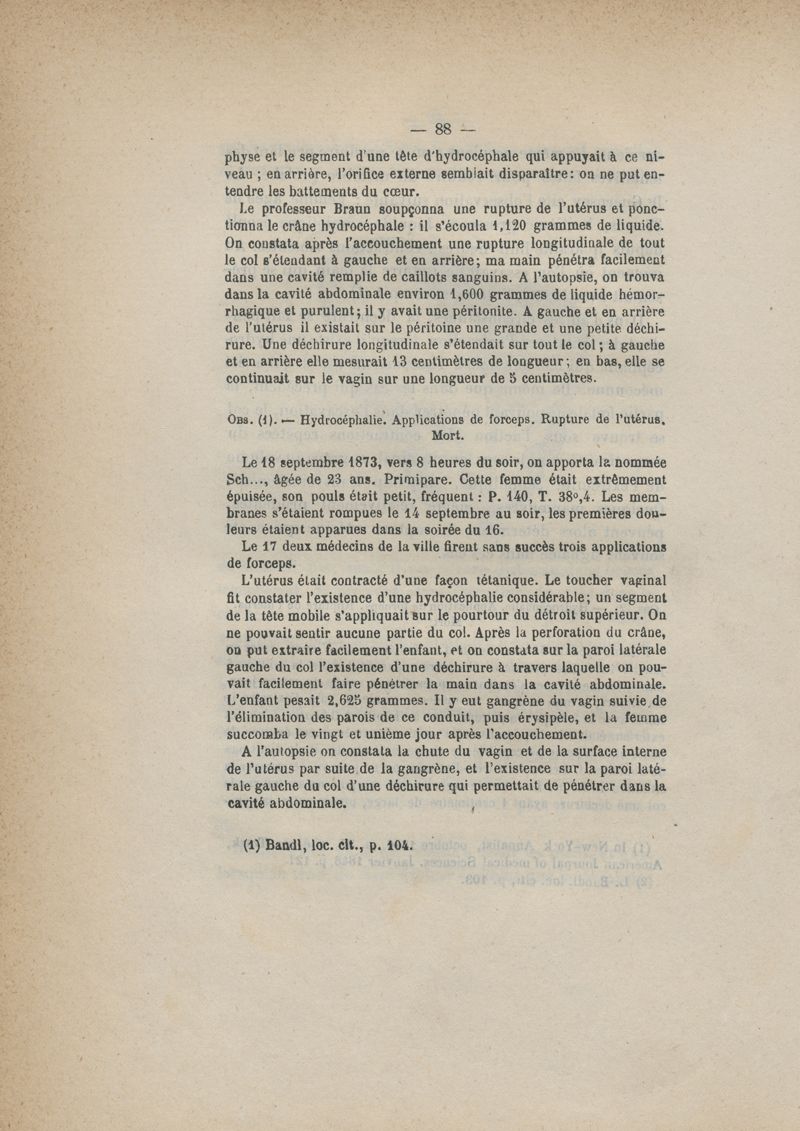 — 88 —

physe et le segment d'une tête d'hydrocéphale qui appuyait à ce niveau ; en arrière, l'orifice externe semblait disparaître: on ne put entendre les battements du cœur.

Le professeur Braun soupçonna une rupture de l'utérus et ponctionna le crâne hydrocéphale : il s'écoula 1,120 grammes de liquide. On constata après l'accouchement une rupture longitudinale de tout le col s'étendant à gauche et en arrière; ma main pénétra facilement dans une cavité remplie de caillots sanguins. A l'autopsie, on trouva dans la cavité abdominale environ 1,600 grammes de liquide hémorrhagique et purulent; il y avait une péritonite. A gauche et en arrière de l'utérus il existait sur le péritoine une grande et une petite déchirure. Une déchirure longitudinale s'étendait sur tout le col; à gauche et en arrière elle mesurait 13 centimètres de longueur; en bas, elle se continuait sur le vagin sur une longueur de 5 centimètres.

Obs. (1). — Hydrocéphalie. Applications de forceps. Rupture de l'utérus. Mort.

Le 18 septembre 1873, vers 8 heures du soir, on apporta la nommée Sch..., âgée de 23 ans. Primipare. Cette femme était extrêmement épuisée, son pouls était petit, fréquent : P. 140, T. 38°,4. Les membranes s'étaient rompues le 14 septembre au soir, les premières douleurs étaient apparues dans la soirée du 16.

Le 17 deux médecins de la ville firent sans succès trois applications de forceps.

L'utérus était contracté d'une façon tétanique. Le toucher vaginal fit constater l'existence d'une hydrocéphalie considérable; un segment de la tête mobile s'appliquait sur le pourtour du détroit supérieur. On ne pouvait sentir aucune partie du col. Après la perforation du crâne, on put extraire facilement l'enfant, et on constata sur la paroi latérale gauche du col l'existence d'une déchirure à travers laquelle on pouvait facilement faire pénétrer la main dans la cavité abdominale. L'enfant pesait 2,625 grammes. Il y eut gangrène du vagin suivie de l'élimination des parois de ce conduit, puis érysipèle, et la femme succomba le vingt et unième jour après l'accouchement.

A l'autopsie on constata la chute du vagin et de la surface interne de l'utérus par suite de la gangrène, et l'existence sur la paroi latérale gauche du col d'une déchirure qui permettait de pénétrer dans la cavité abdominale.

(1) Bandl, loc. cit., p. 104.